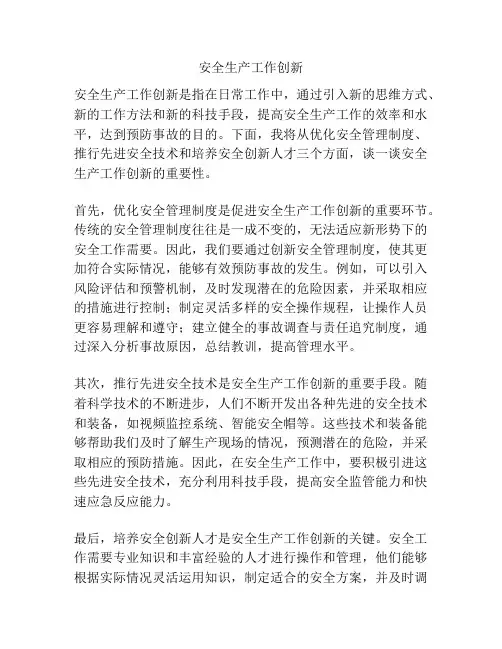 安全生产工作创新

安全生产工作创新是指在日常工作中，通过引入新的思维方式、新的工作方法和新的科技手段，提高安全生产工作的效率和水平，达到预防事故的目的。下面，我将从优化安全管理制度、推行先进安全技术和培养安全创新人才三个方面，谈一谈安全生产工作创新的重要性。

首先，优化安全管理制度是促进安全生产工作创新的重要环节。传统的安全管理制度往往是一成不变的，无法适应新形势下的安全工作需要。因此，我们要通过创新安全管理制度，使其更加符合实际情况，能够有效预防事故的发生。例如，可以引入风险评估和预警机制，及时发现潜在的危险因素，并采取相应的措施进行控制；制定灵活多样的安全操作规程，让操作人员更容易理解和遵守；建立健全的事故调查与责任追究制度，通过深入分析事故原因，总结教训，提高管理水平。

其次，推行先进安全技术是安全生产工作创新的重要手段。随着科学技术的不断进步，人们不断开发出各种先进的安全技术和装备，如视频监控系统、智能安全帽等。这些技术和装备能够帮助我们及时了解生产现场的情况，预测潜在的危险，并采取相应的预防措施。因此，在安全生产工作中，要积极引进这些先进安全技术，充分利用科技手段，提高安全监管能力和快速应急反应能力。

最后，培养安全创新人才是安全生产工作创新的关键。安全工作需要专业知识和丰富经验的人才进行操作和管理，他们能够根据实际情况灵活运用知识，制定适合的安全方案，并及时调